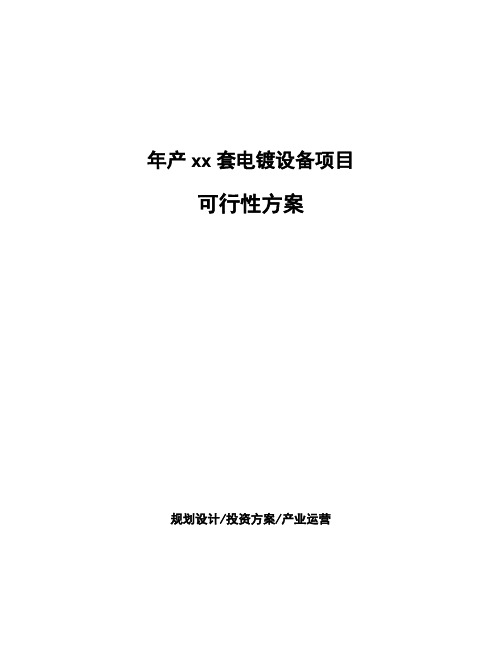 年产 xx 套电镀设备项目

可行性方案

规划设计/投资方案/产业运营